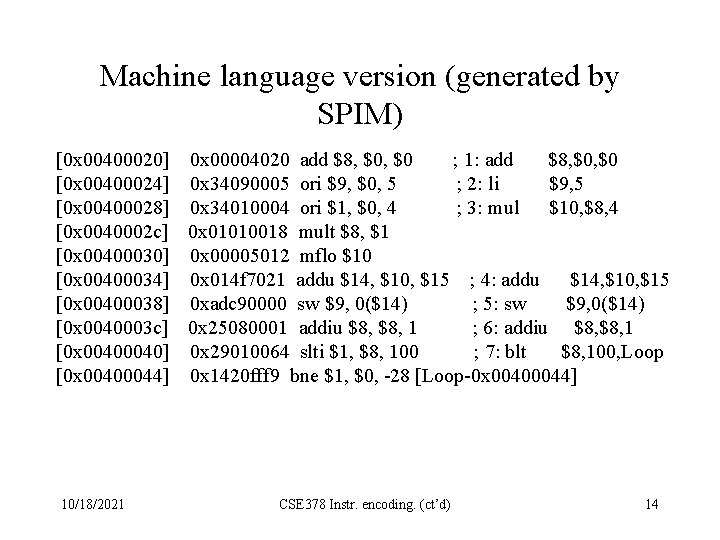 Machine language version (generated by SPIM)

[0x00400020] 0x00004020 add \$8, \$0, \$0 ; 1: add \$8,\$0,\$0
[0x00400024] 0x34090005 ori \$9, \$0, 5 ; 2: li \$9,5
[0x00400028] 0x34010004 ori \$1, \$0, 4 ; 3: mul \$10,\$8,4
[0x0040002c] 0x01010018 mult \$8, \$1
[0x00400030] 0x00005012 mflo \$10
[0x00400034] 0x014f7021 addu \$14, \$10, \$15 ; 4: addu \$14,\$10,\$15
[0x00400038] 0xadc90000 sw \$9, 0(\$14) ; 5: sw \$9,0(\$14)
[0x0040003c] 0x25080001 addiu \$8, \$8, 1 ; 6: addiu \$8,\$8,1
[0x00400040] 0x29010064 slti \$1, \$8, 100 ; 7: blt \$8,100,Loop
[0x00400044] 0x1420fff9 bne \$1, \$0, -28 [Loop-0x00400044]

10/18/2021 CSE378 Instr. encoding. (ct'd) 14